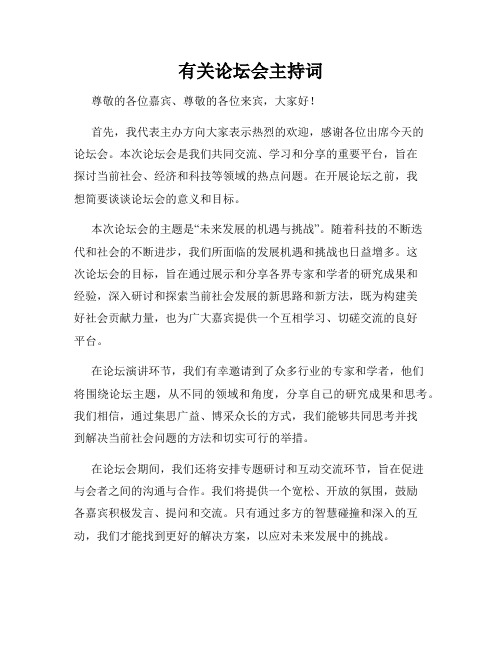 有关论坛会主持词

尊敬的各位嘉宾、尊敬的各位来宾，大家好！

首先，我代表主办方向大家表示热烈的欢迎，感谢各位出席今天的论坛会。本次论坛会是我们共同交流、学习和分享的重要平台，旨在探讨当前社会、经济和科技等领域的热点问题。在开展论坛之前，我想简要谈谈论坛会的意义和目标。

本次论坛会的主题是“未来发展的机遇与挑战”。随着科技的不断迭代和社会的不断进步，我们所面临的发展机遇和挑战也日益增多。这次论坛会的目标，旨在通过展示和分享各界专家和学者的研究成果和经验，深入研讨和探索当前社会发展的新思路和新方法，既为构建美好社会贡献力量，也为广大嘉宾提供一个互相学习、切磋交流的良好平台。

在论坛演讲环节，我们有幸邀请到了众多行业的专家和学者，他们将围绕论坛主题，从不同的领域和角度，分享自己的研究成果和思考。我们相信，通过集思广益、博采众长的方式，我们能够共同思考并找到解决当前社会问题的方法和切实可行的举措。

在论坛会期间，我们还将安排专题研讨和互动交流环节，旨在促进与会者之间的沟通与合作。我们将提供一个宽松、开放的氛围，鼓励各嘉宾积极发言、提问和交流。只有通过多方的智慧碰撞和深入的互动，我们才能找到更好的解决方案，以应对未来发展中的挑战。